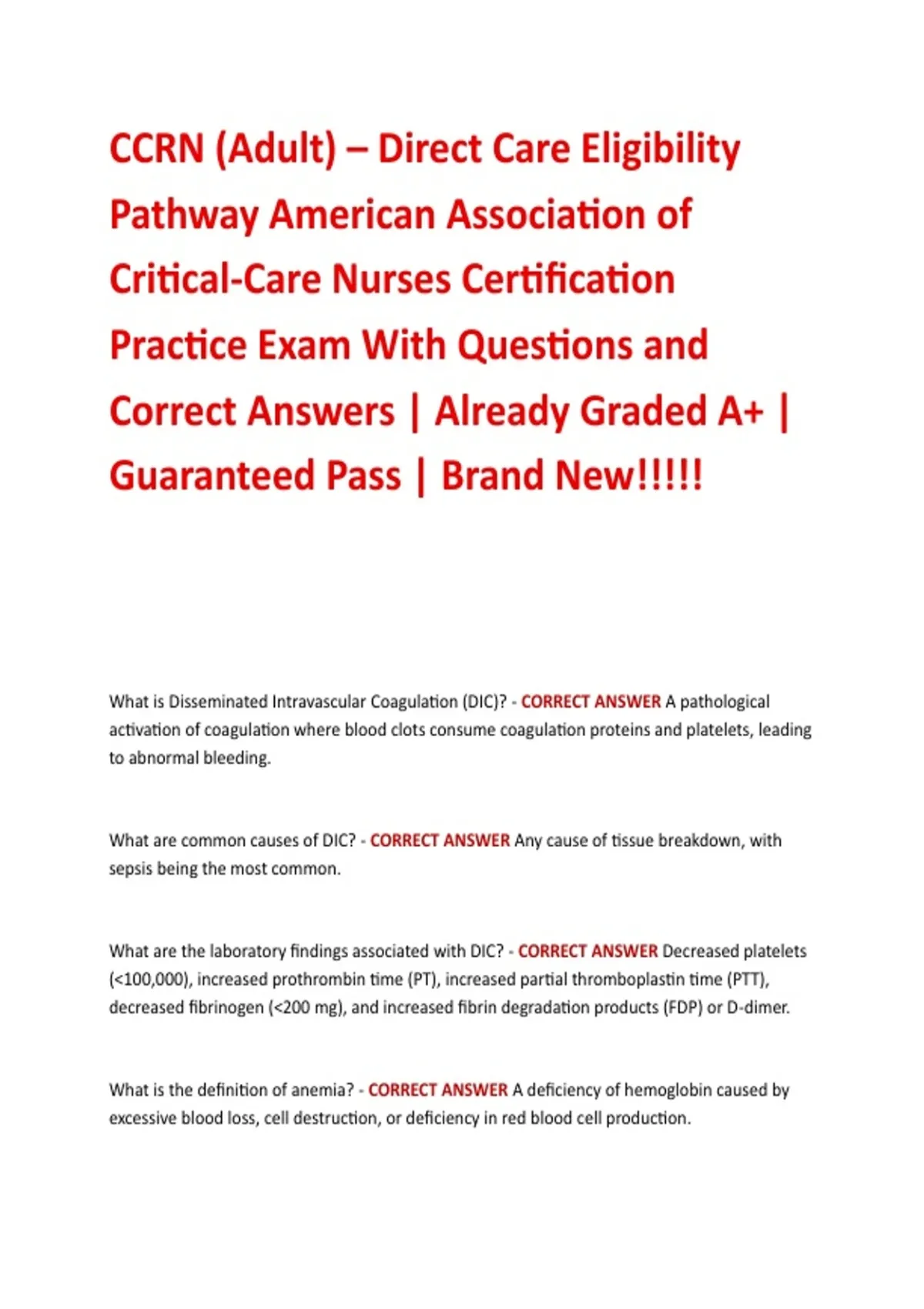 CCRN (Adult) – Direct Care Eligibility Pathway American Association of Critical-Care Nurses Certification Practice Exam With Questions and Correct Answers | Already Graded A+ | Guaranteed Pass | Brand New!!!!!

What is Disseminated Intravascular Coagulation (DIC)? - CORRECT ANSWER A pathological activation of coagulation where blood clots consume coagulation proteins and platelets, leading to abnormal bleeding.

What are common causes of DIC? - CORRECT ANSWER Any cause of tissue breakdown, with sepsis being the most common.

What are the laboratory findings associated with DIC? - CORRECT ANSWER Decreased platelets (<100,000), increased prothrombin time (PT), increased partial thromboplastin time (PTT), decreased fibrinogen (<200 mg), and increased fibrin degradation products (FDP) or D-dimer.

What is the definition of anemia? - CORRECT ANSWER A deficiency of hemoglobin caused by excessive blood loss, cell destruction, or deficiency in red blood cell production.